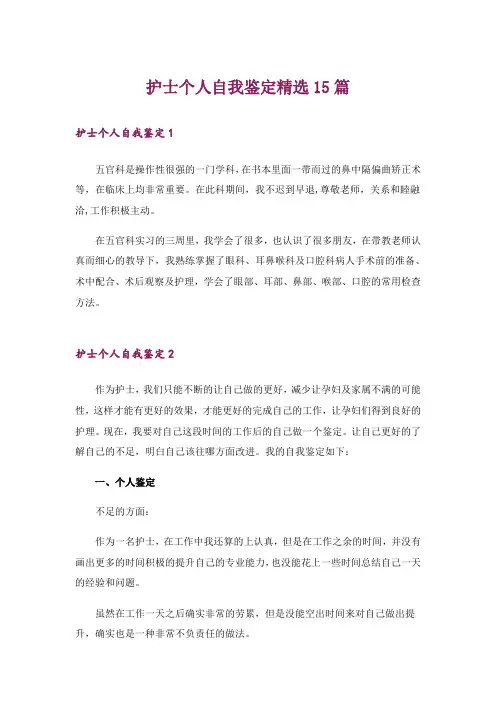 护士个人自我鉴定精选15篇

护士个人自我鉴定1

五官科是操作性很强的一门学科，在书本里面一带而过的鼻中隔偏曲矫正术等，在临床上均非常重要。在此科期间，我不迟到早退，尊敬老师，关系和睦融洽，工作积极主动。

在五官科实习的三周里，我学会了很多，也认识了很多朋友，在带教老师认真而细心的教导下，我熟练掌握了眼科、耳鼻喉科及口腔科病人手术前的准备、术中配合、术后观察及护理，学会了眼部、耳部、鼻部、喉部、口腔的常用检查方法。

护士个人自我鉴定2

作为护士，我们只能不断的让自己做的更好，减少让孕妇及家属不满的可能性，这样才能有更好的效果，才能更好的完成自己的工作，让孕妇们得到良好的护理。现在，我要对自己这段时间的工作后的自己做一个鉴定。让自己更好的了解自己的不足，明白自己该往哪方面改进。我的自我鉴定如下：

一、个人鉴定

不足的方面：

作为一名护士，在工作中我还算的上认真，但是在工作之余的时间，并没有画出更多的时间积极的提升自己的专业能力，也没能花上一些时间总结自己一天的经验和问题。

虽然在工作一天之后确实非常的劳累，但是没能空出时间来对自己做出提升，确实也是一种非常不负责任的做法。